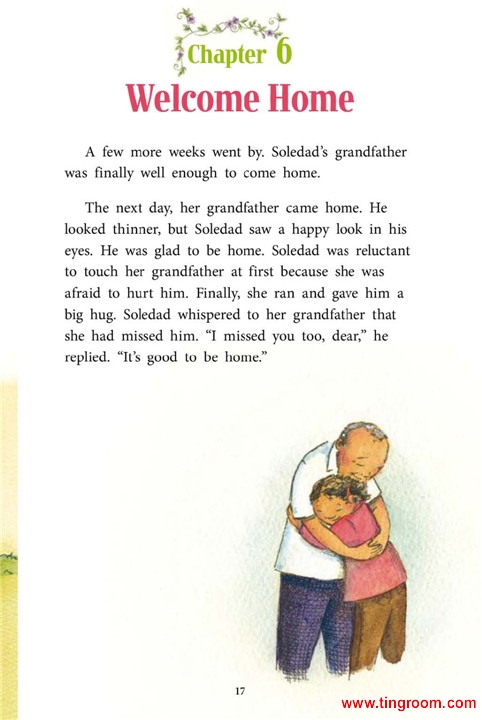 Chapter 6

Welcome Home

A few more weeks went by. Soledad's grandfather was finally well enough to come home.

The next day, her grandfather came home. He looked thinner, but Soledad saw a happy look in his eyes. He was glad to be home. Soledad was reluctant to touch her grandfather at first because she was afraid to hurt him. Finally, she ran and gave him a big hug. Soledad whispered to her grandfather that she had missed him. "I missed you too, dear," he replied. "It's good to be home."

17

www.tingroom.com